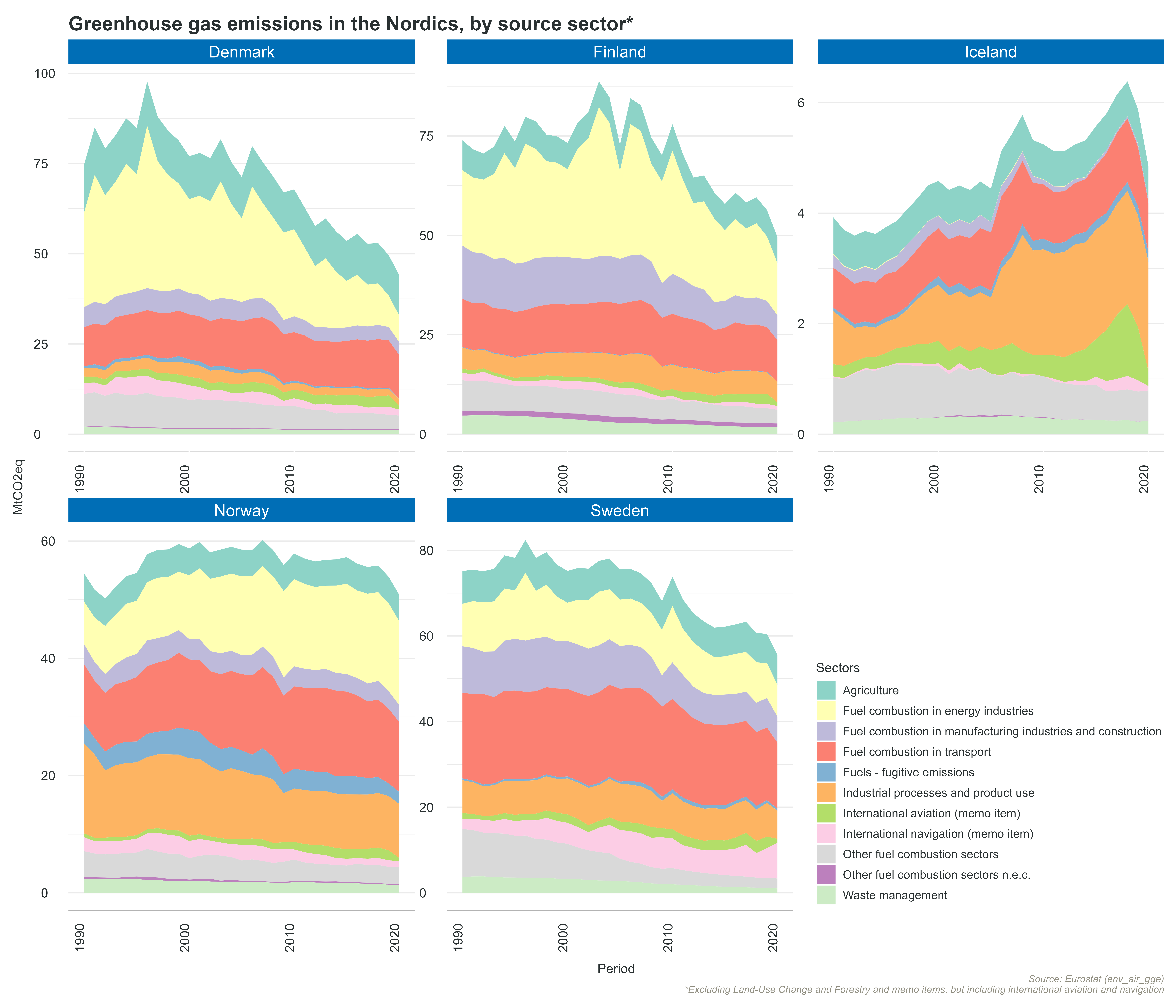 Greenhouse gas emissions in the Nordics, by source sector*

Denmark

100
75
50
25
0

1990 2000 2010 2020

Finland

75
50
25
0

1990 2000 2010 2020

Iceland

6
4
2
0

1990 2000 2010 2020

MtCO2eq

Norway

60
40
20
0

1990 2000 2010 2020

Sweden

80
60
40
20
0

1990 2000 2010 2020

Period

Sectors
Agriculture
Fuel combustion in energy industries
Fuel combustion in manufacturing industries and construction
Fuel combustion in transport
Fuels - fugitive emissions
Industrial processes and product use
International aviation (memo item)
International navigation (memo item)
Other fuel combustion sectors
Other fuel combustion sectors n.e.c.
Waste management

Source: Eurostat (env_air_gge)
*Excluding Land-Use Change and Forestry and memo items, but including international aviation and navigation